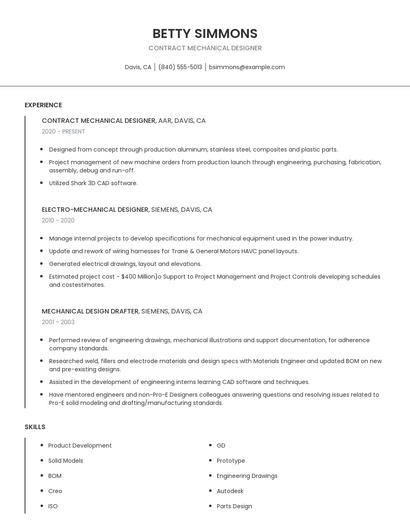 BETTY SIMMONS

CONTRACT MECHANICAL DESIGNER

Davis, CA | (840) 555-5013 | bsimmons@example.com

EXPERIENCE

CONTRACT MECHANICAL DESIGNER, AAR, DAVIS, CA

2020 - PRESENT

- Designed from concept through production aluminum, stainless steel, composites and plastic parts.
- Project management of new machine orders from production launch through engineering, purchasing, fabrication, assembly, debug and run-off.
- Utilized Shark 3D CAD software.

ELECTRO-MECHANICAL DESIGNER, SIEMENS, DAVIS, CA

2010 - 2020

- Manage internal projects to develop specifications for mechanical equipment used in the power industry.
- Update and rework of wiring harnesses for Trane & General Motors HAVC panel layouts.
- Generated electrical drawings, layout and elevations.
- Estimated project cost - $400 Million)o Support to Project Management and Project Controls developing schedules and costestimates.

MECHANICAL DESIGN DRAFTER, SIEMENS, DAVIS, CA

2001 - 2003

- Performed review of engineering drawings, mechanical illustrations and support documentation, for adherence company standards.
- Researched weld, fillers and electrode materials and design specs with Materials Engineer and updated BOM on new and pre-existing designs.
- Assisted in the development of engineering interns learning CAD software and techniques.
- Have mentored engineers and non-Pro-E Designers colleagues answering questions and resolving issues related to Pro-E solid modeling and drafting/manufacturing standards.

SKILLS

- Product Development
- Solid Models
- BOM
- Creo
- ISO
- GD
- Prototype
- Engineering Drawings
- Autodesk
- Parts Design